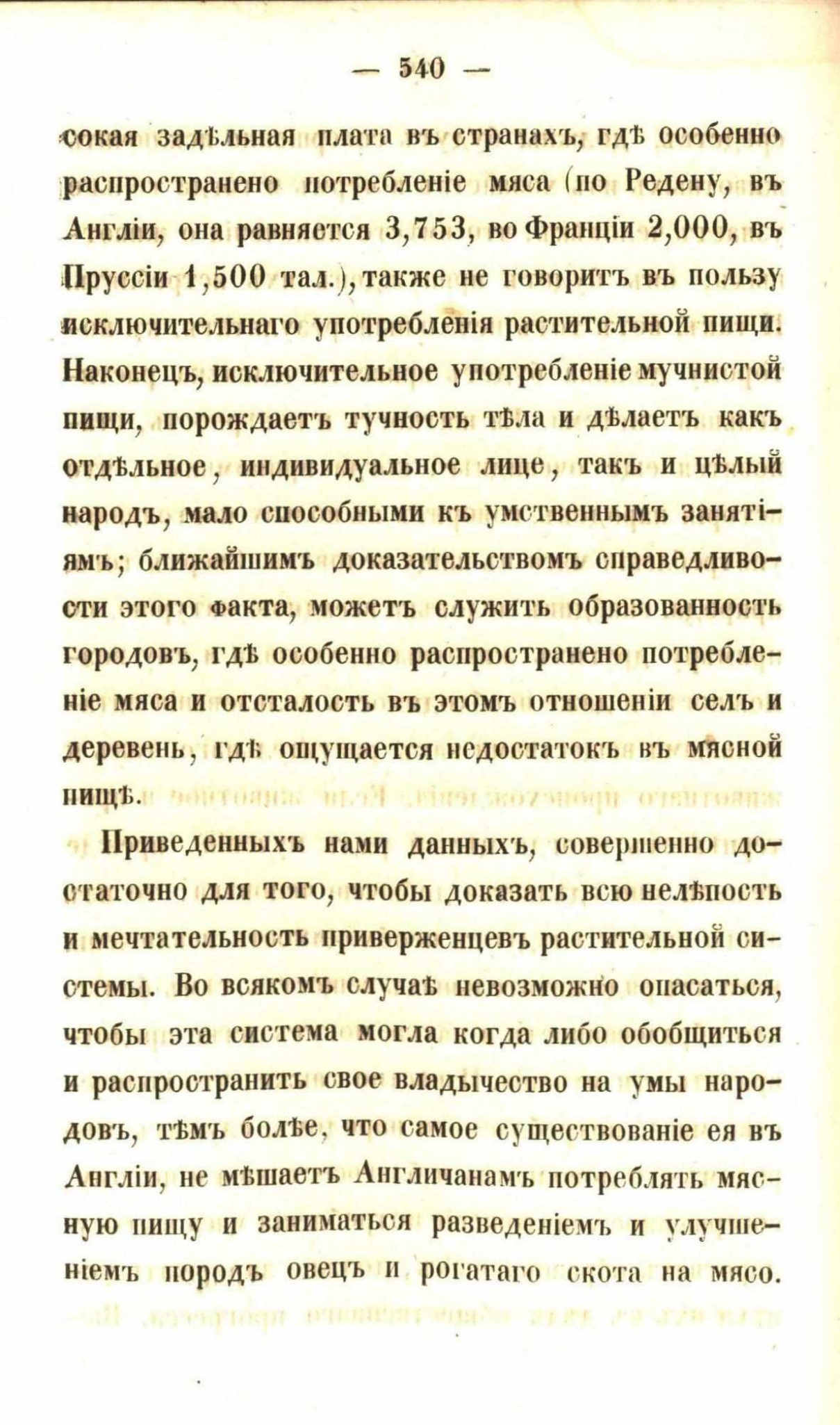 — 540 —

сокая задѣльная плата въ странахъ, гдѣ особенно распространено потребленіе мяса (по Редену, въ Англіи, она равняется 3,753, во Франціи 2,000, въ Пруссіи 1,500 тал.), также не говоритъ въ пользу исключительнаго употребленія растительной пищи. Наконецъ, исключительное употребленіе мучнистой пищи, порождаетъ тучность тѣла и дѣлаетъ какъ отдѣльное, индивидуальное лице, такъ и цѣлый народъ, мало способными къ умственнымъ занятіямъ; ближайшимъ доказательствомъ справедливости этого факта, можетъ служить образованность городовъ, гдѣ особенно распространено потребленіе мяса и отсталость въ этомъ отношеніи селъ и деревень, гдѣ ощущается недостатокъ въ мясной пищѣ.

Приведенныхъ нами данныхъ, совершенно достаточно для того, чтобы доказать всю нелѣпость и мечтательность приверженцевъ растительной системы. Во всякомъ случаѣ невозможно опасаться, чтобы эта система могла когда либо обобщиться и распространить свое владычество на умы народовъ, тѣмъ болѣе, что самое существованіе ея въ Англіи, не мѣшаетъ Англичанамъ потреблять мясную пищу и заниматься разведеніемъ и улучшеніемъ породъ овецъ и рогатаго скота на мясо.